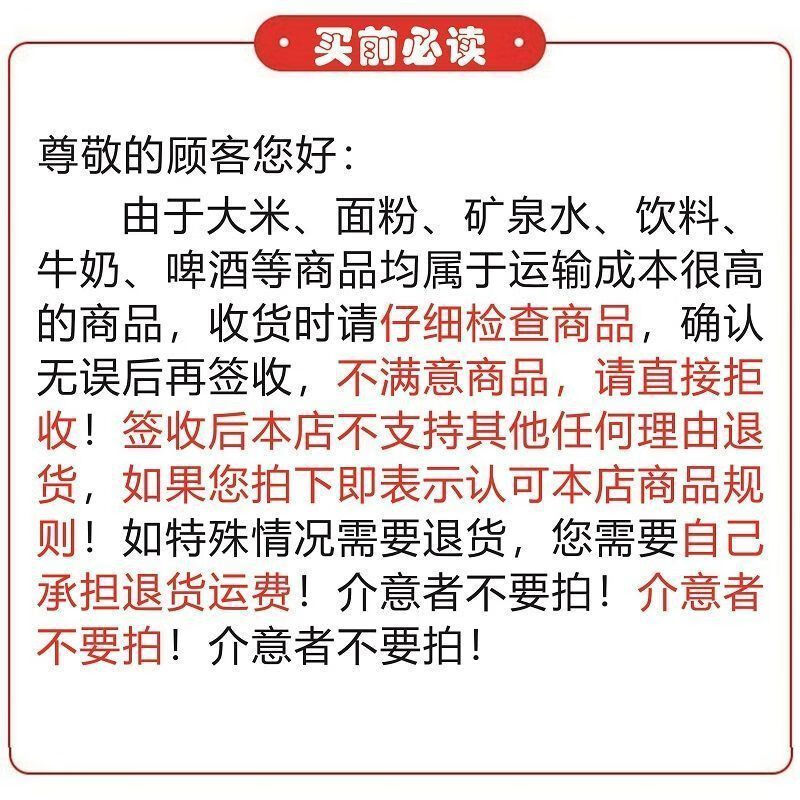 · 买前必读 ·

尊敬的顾客您好：

由于大米、面粉、矿泉水、饮料、牛奶、啤酒等商品均属于运输成本很高的商品，收货时请仔细检查商品，确认无误后再签收，不满意商品，请直接拒收！签收后本店不支持其他任何理由退货，如果您拍下即表示认可本店商品规则！如特殊情况需要退货，您需要自己承担退货运费！介意者不要拍！介意者不要拍！介意者不要拍！